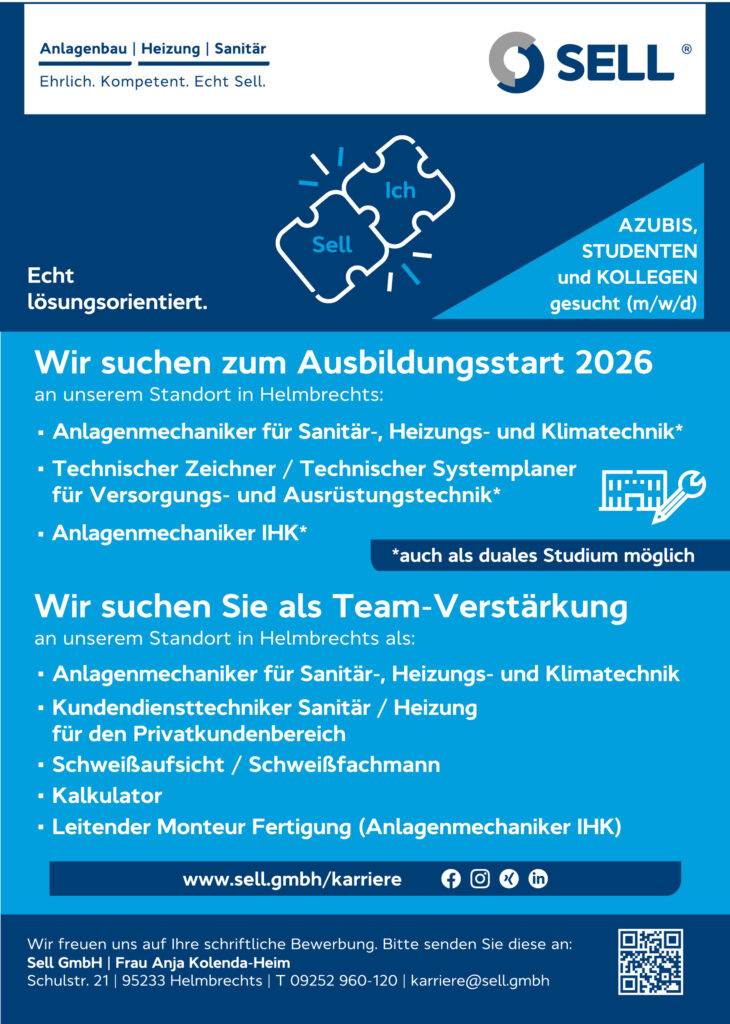 Anlagenbau | Heizung | Sanitär
Ehrlich. Kompetent. Echt Sell.

SELL ®

Ich
Sell

Echt lösungsorientiert.

AZUBIS, STUDENTEN und KOLLEGEN gesucht (m/w/d)

Wir suchen zum Ausbildungsstart 2026
an unserem Standort in Helmbrechts:

▪ Anlagenmechaniker für Sanitär-, Heizungs- und Klimatechnik*
▪ Technischer Zeichner / Technischer Systemplaner für Versorgungs- und Ausrüstungstechnik*
▪ Anlagenmechaniker IHK*

*auch als duales Studium möglich

Wir suchen Sie als Team-Verstärkung
an unserem Standort in Helmbrechts als:

▪ Anlagenmechaniker für Sanitär-, Heizungs- und Klimatechnik
▪ Kundendiensttechniker Sanitär / Heizung für den Privatkundenbereich
▪ Schweißaufsicht / Schweißfachmann
▪ Kalkulator
▪ Leitender Monteur Fertigung (Anlagenmechaniker IHK)

www.sell.gmbh/karriere

Wir freuen uns auf Ihre schriftliche Bewerbung. Bitte senden Sie diese an:
Sell GmbH | Frau Anja Kolenda-Heim
Schulstr. 21 | 95233 Helmbrechts | T 09252 960-120 | karriere@sell.gmbh